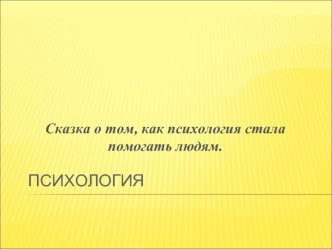 Сказка о том, как психология стала помогать людям.

ПСИХОЛОГИЯ